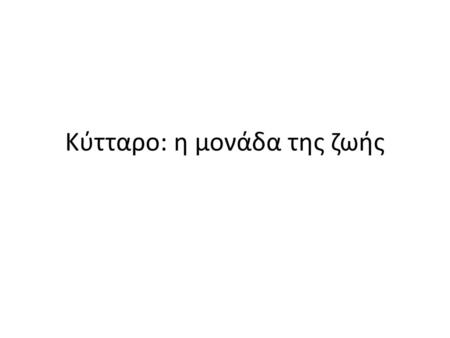 Κύτταρο: η μονάδα της ζωής